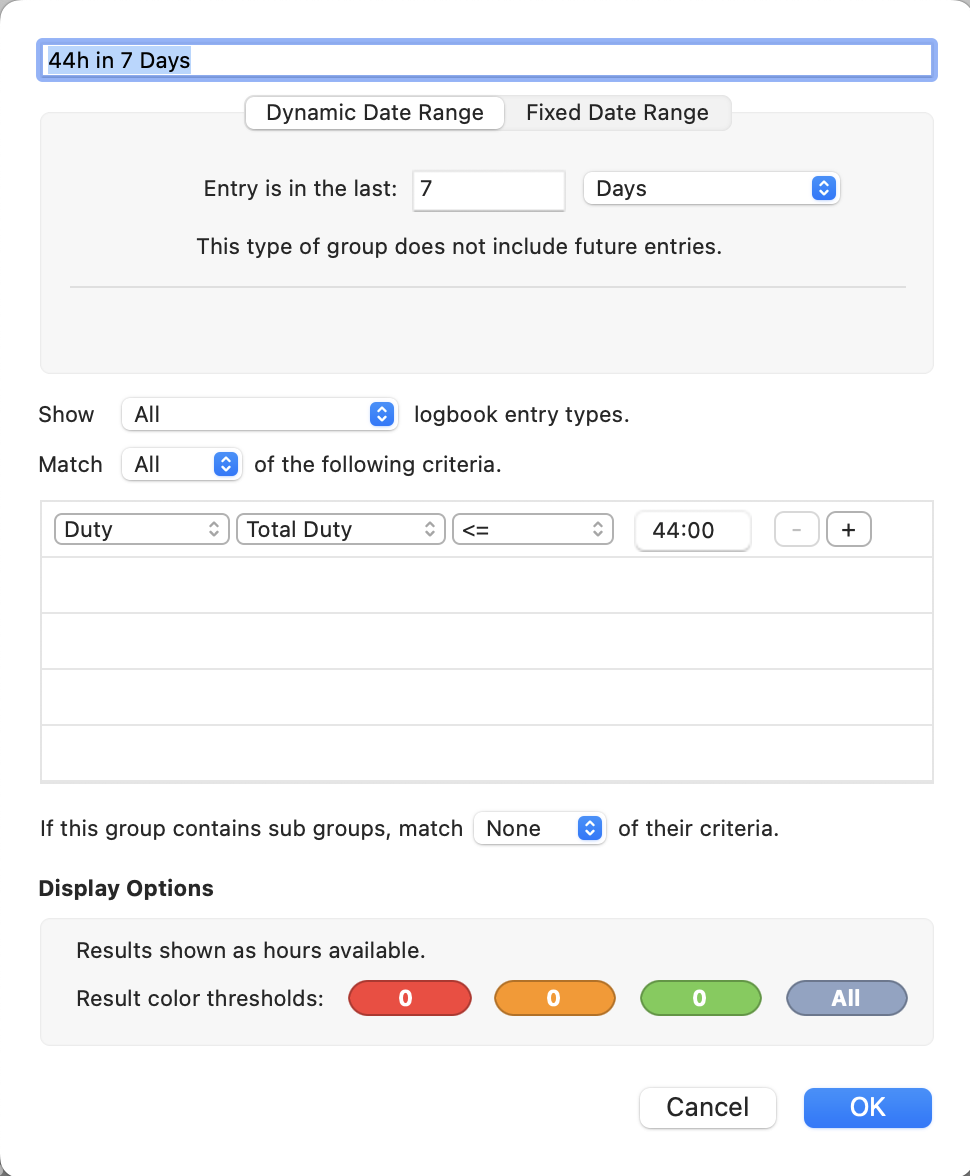 44h in 7 Days

Dynamic Date Range Fixed Date Range

Entry is in the last: 7 Days

This type of group does not include future entries.

Show All logbook entry types.

Match All of the following criteria.

Duty Total Duty <= 44:00 - +

If this group contains sub groups, match None of their criteria.

Display Options

Results shown as hours available.

Result color thresholds: 0 0 0 All

Cancel OK